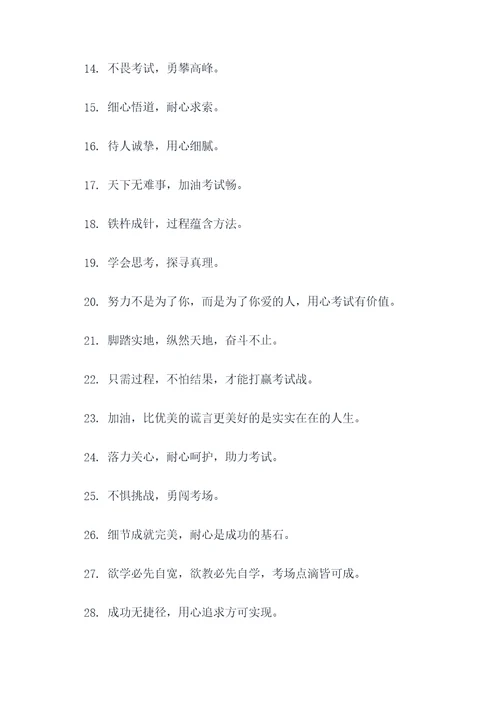 14. 不畏考试，勇攀高峰。

15. 细心悟道，耐心求索。

16. 待人诚挚，用心细腻。

17. 天下无难事，加油考试畅。

18. 铁杵成针，过程蕴含方法。

19. 学会思考，探寻真理。

20. 努力不是为了你，而是为了你爱的人，用心考试有价值。

21. 脚踏实地，纵然天地，奋斗不止。

22. 只需过程，不怕结果，才能打赢考试战。

23. 加油，比优美的谎言更美好的是实实在在的人生。

24. 落力关心，耐心呵护，助力考试。

25. 不惧挑战，勇闯考场。

26. 细节成就完美，耐心是成功的基石。

27. 欲学必先自宽，欲教必先自学，考场点滴皆可成。

28. 成功无捷径，用心追求方可实现。